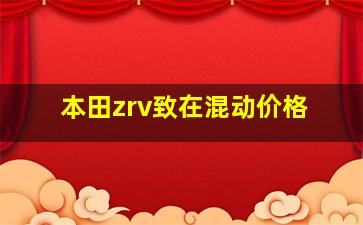 本田zrv致在混动价格